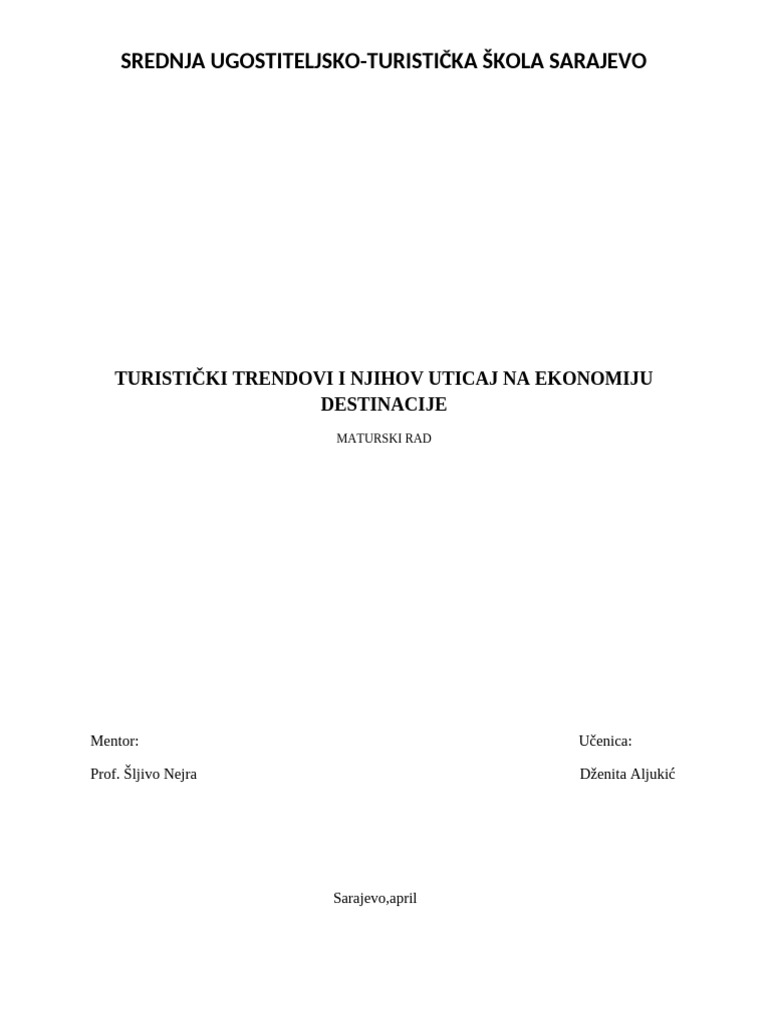 SREDNJA UGOSTITELJSKO-TURISTIČKA ŠKOLA SARAJEVO

TURISTIČKI TRENDOVI I NJIHOV UTICAJ NA EKONOMIJU DESTINACIJE

MATURSKI RAD

Mentor:

Prof. Šljivo Nejra

Učenica:

Dženita Aljukić

Sarajevo,april